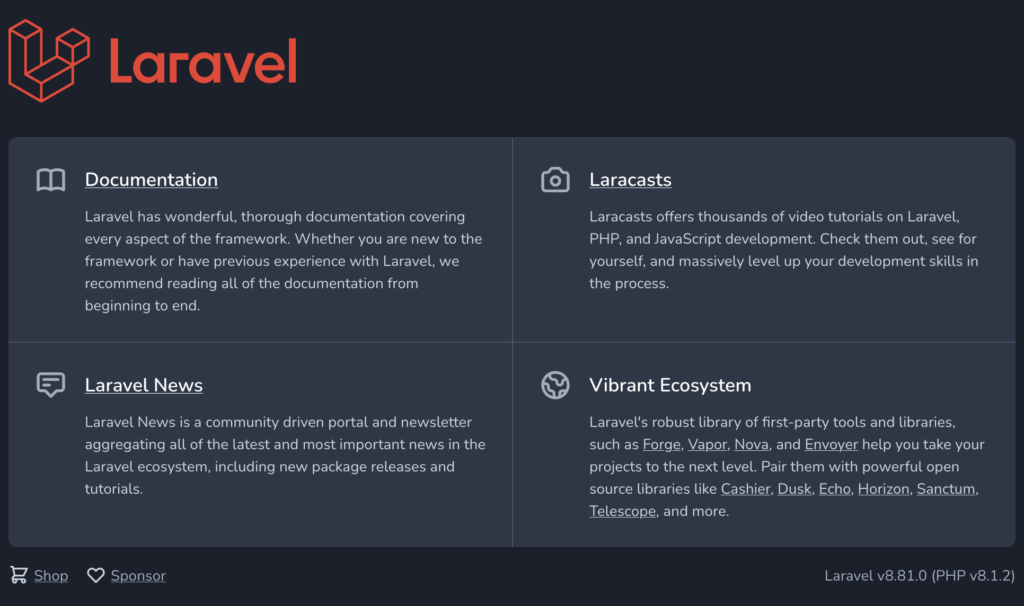 Laravel

Documentation

Laravel has wonderful, thorough documentation covering every aspect of the framework. Whether you are new to the framework or have previous experience with Laravel, we recommend reading all of the documentation from beginning to end.

Laracasts

Laracasts offers thousands of video tutorials on Laravel, PHP, and JavaScript development. Check them out, see for yourself, and massively level up your development skills in the process.

Laravel News

Laravel News is a community driven portal and newsletter aggregating all of the latest and most important news in the Laravel ecosystem, including new package releases and tutorials.

Vibrant Ecosystem

Laravel's robust library of first-party tools and libraries, such as Forge, Vapor, Nova, and Envoyer help you take your projects to the next level. Pair them with powerful open source libraries like Cashier, Dusk, Echo, Horizon, Sanctum, Telescope, and more.

Shop Sponsor

Laravel v8.81.0 (PHP v8.1.2)